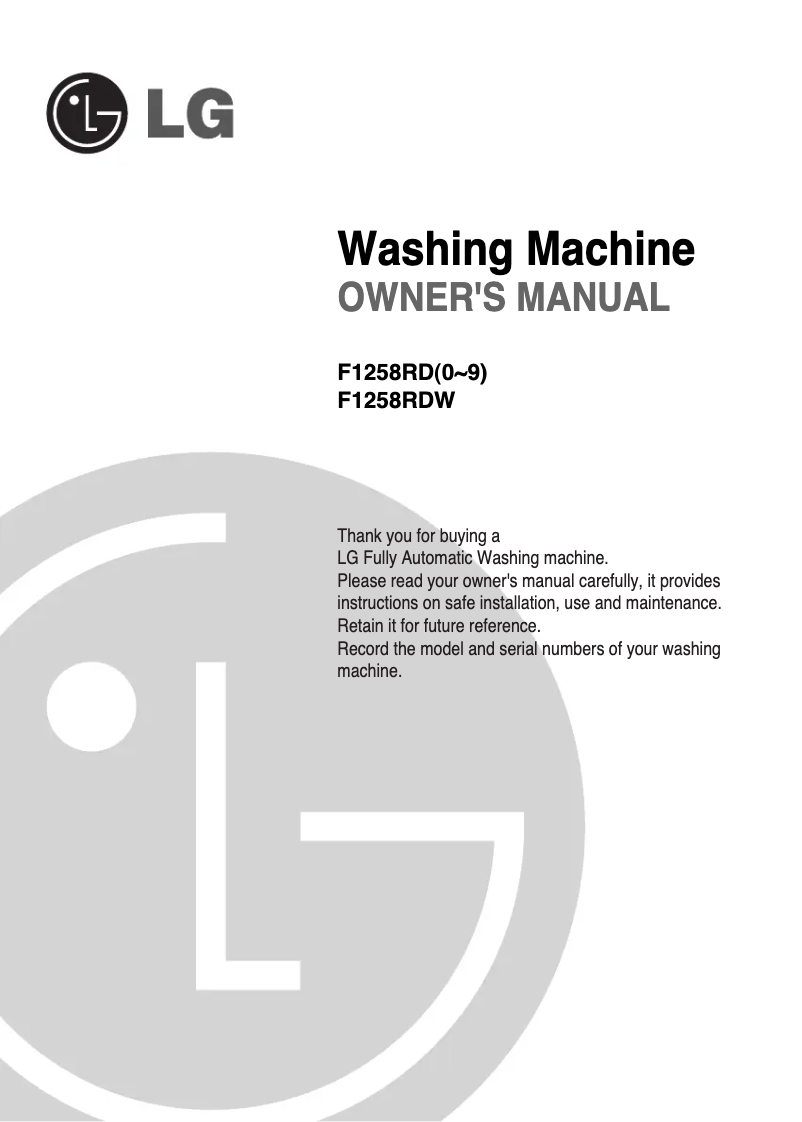 LG

Washing Machine
OWNER'S MANUAL

F1258RD(0~9)
F1258RDW

Thank you for buying a
LG Fully Automatic Washing machine.
Please read your owner's manual carefully, it provides instructions on safe installation, use and maintenance.
Retain it for future reference.
Record the model and serial numbers of your washing machine.